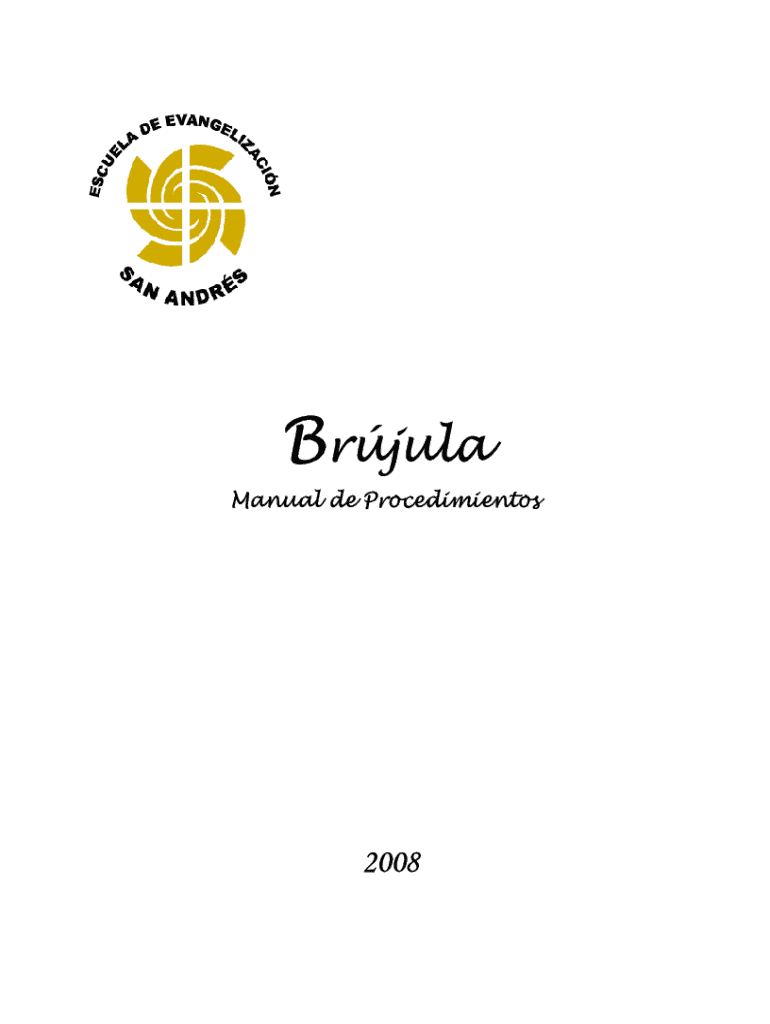 ESCUELA DE EVANGELIZACIÓN
SAN ANDRÉS

Brújula

Manual de Procedimientos

2008